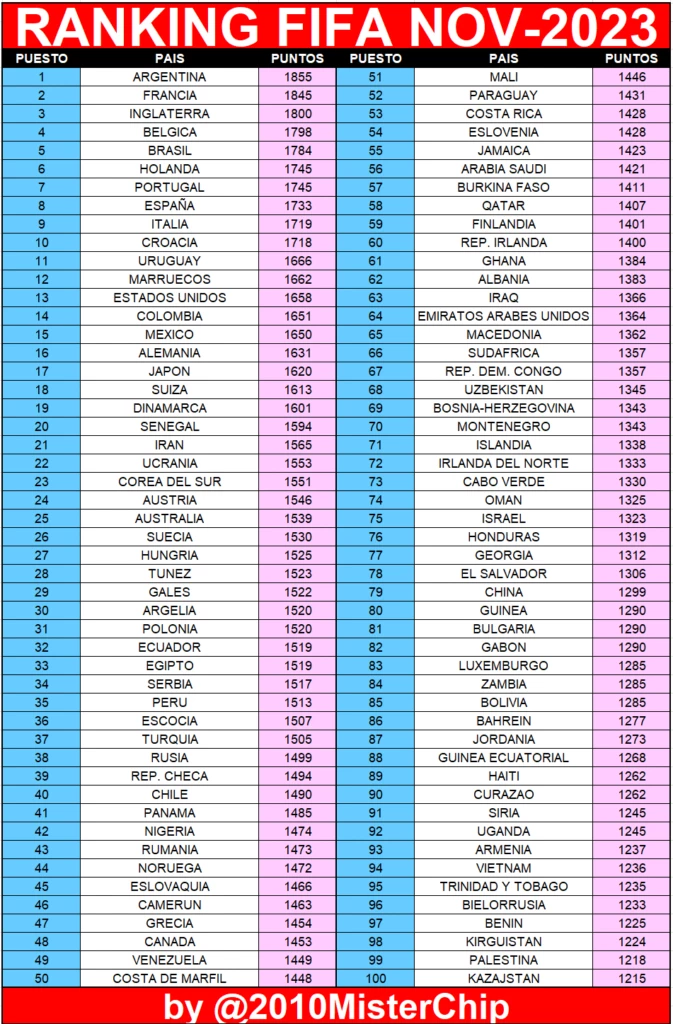 RANKING FIFA NOV-2023

| PUESTO | PAIS | PUNTOS |
|---|---|---|
| 1 | ARGENTINA | 1855 |
| 2 | FRANCIA | 1845 |
| 3 | INGLATERRA | 1800 |
| 4 | BELGICA | 1798 |
| 5 | BRASIL | 1784 |
| 6 | HOLANDA | 1745 |
| 7 | PORTUGAL | 1745 |
| 8 | ESPAÑA | 1733 |
| 9 | ITALIA | 1719 |
| 10 | CROACIA | 1718 |
| 11 | URUGUAY | 1666 |
| 12 | MARRUECOS | 1662 |
| 13 | ESTADOS UNIDOS | 1658 |
| 14 | COLOMBIA | 1651 |
| 15 | MEXICO | 1650 |
| 16 | ALEMANIA | 1631 |
| 17 | JAPON | 1620 |
| 18 | SUIZA | 1613 |
| 19 | DINAMARCA | 1601 |
| 20 | SENEGAL | 1594 |
| 21 | IRAN | 1565 |
| 22 | UCRANIA | 1553 |
| 23 | COREA DEL SUR | 1551 |
| 24 | AUSTRIA | 1546 |
| 25 | AUSTRALIA | 1539 |
| 26 | SUECIA | 1530 |
| 27 | HUNGRIA | 1525 |
| 28 | TUNEZ | 1523 |
| 29 | GALES | 1522 |
| 30 | ARGELIA | 1520 |
| 31 | POLONIA | 1520 |
| 32 | ECUADOR | 1519 |
| 33 | EGIPTO | 1519 |
| 34 | SERBIA | 1517 |
| 35 | PERU | 1513 |
| 36 | ESCOCIA | 1507 |
| 37 | TURQUIA | 1505 |
| 38 | RUSIA | 1499 |
| 39 | REP. CHECA | 1494 |
| 40 | CHILE | 1490 |
| 41 | PANAMA | 1485 |
| 42 | NIGERIA | 1474 |
| 43 | RUMANIA | 1473 |
| 44 | NORUEGA | 1472 |
| 45 | ESLOVAQUIA | 1466 |
| 46 | CAMERUN | 1463 |
| 47 | GRECIA | 1454 |
| 48 | CANADA | 1453 |
| 49 | VENEZUELA | 1449 |
| 50 | COSTA DE MARFIL | 1448 |

| PUESTO | PAIS | PUNTOS |
|---|---|---|
| 51 | MALI | 1446 |
| 52 | PARAGUAY | 1431 |
| 53 | COSTA RICA | 1428 |
| 54 | ESLOVENIA | 1428 |
| 55 | JAMAICA | 1423 |
| 56 | ARABIA SAUDI | 1421 |
| 57 | BURKINA FASO | 1411 |
| 58 | QATAR | 1407 |
| 59 | FINLANDIA | 1401 |
| 60 | REP. IRLANDA | 1400 |
| 61 | GHANA | 1384 |
| 62 | ALBANIA | 1383 |
| 63 | IRAQ | 1366 |
| 64 | EMIRATOS ARABES UNIDOS | 1364 |
| 65 | MACEDONIA | 1362 |
| 66 | SUDAFRICA | 1357 |
| 67 | REP. DEM. CONGO | 1357 |
| 68 | UZBEKISTAN | 1345 |
| 69 | BOSNIA-HERZEGOVINA | 1343 |
| 70 | MONTENEGRO | 1343 |
| 71 | ISLANDIA | 1338 |
| 72 | IRLANDA DEL NORTE | 1333 |
| 73 | CABO VERDE | 1330 |
| 74 | OMAN | 1325 |
| 75 | ISRAEL | 1323 |
| 76 | HONDURAS | 1319 |
| 77 | GEORGIA | 1312 |
| 78 | EL SALVADOR | 1306 |
| 79 | CHINA | 1299 |
| 80 | GUINEA | 1290 |
| 81 | BULGARIA | 1290 |
| 82 | GABON | 1290 |
| 83 | LUXEMBURGO | 1285 |
| 84 | ZAMBIA | 1285 |
| 85 | BOLIVIA | 1285 |
| 86 | BAHREIN | 1277 |
| 87 | JORDANIA | 1273 |
| 88 | GUINEA ECUATORIAL | 1268 |
| 89 | HAITI | 1262 |
| 90 | CURAZAO | 1262 |
| 91 | SIRIA | 1245 |
| 92 | UGANDA | 1245 |
| 93 | ARMENIA | 1237 |
| 94 | VIETNAM | 1236 |
| 95 | TRINIDAD Y TOBAGO | 1235 |
| 96 | BIELORRUSIA | 1233 |
| 97 | BENIN | 1225 |
| 98 | KIRGUISTAN | 1224 |
| 99 | PALESTINA | 1218 |
| 100 | KAZAJSTAN | 1215 |

by @2010MisterChip